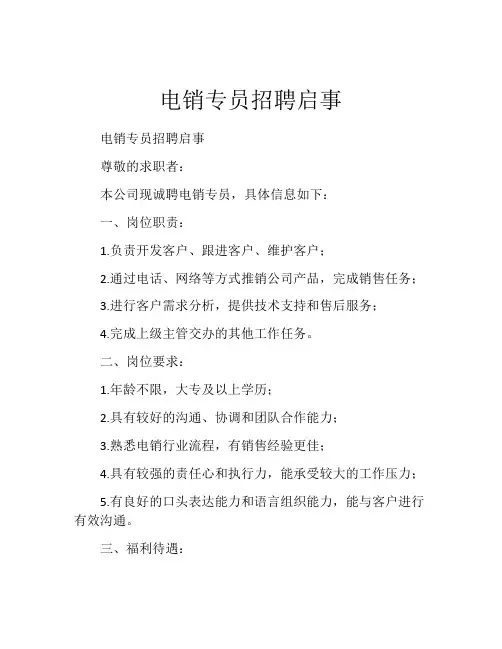 电销专员招聘启事

电销专员招聘启事

尊敬的求职者：

本公司现诚聘电销专员，具体信息如下：

一、岗位职责：

1.负责开发客户、跟进客户、维护客户；

2.通过电话、网络等方式推销公司产品，完成销售任务；

3.进行客户需求分析，提供技术支持和售后服务；

4.完成上级主管交办的其他工作任务。

二、岗位要求：

1.年龄不限，大专及以上学历；

2.具有较好的沟通、协调和团队合作能力；

3.熟悉电销行业流程，有销售经验更佳；

4.具有较强的责任心和执行力，能承受较大的工作压力；

5.有良好的口头表达能力和语言组织能力，能与客户进行有效沟通。

三、福利待遇：